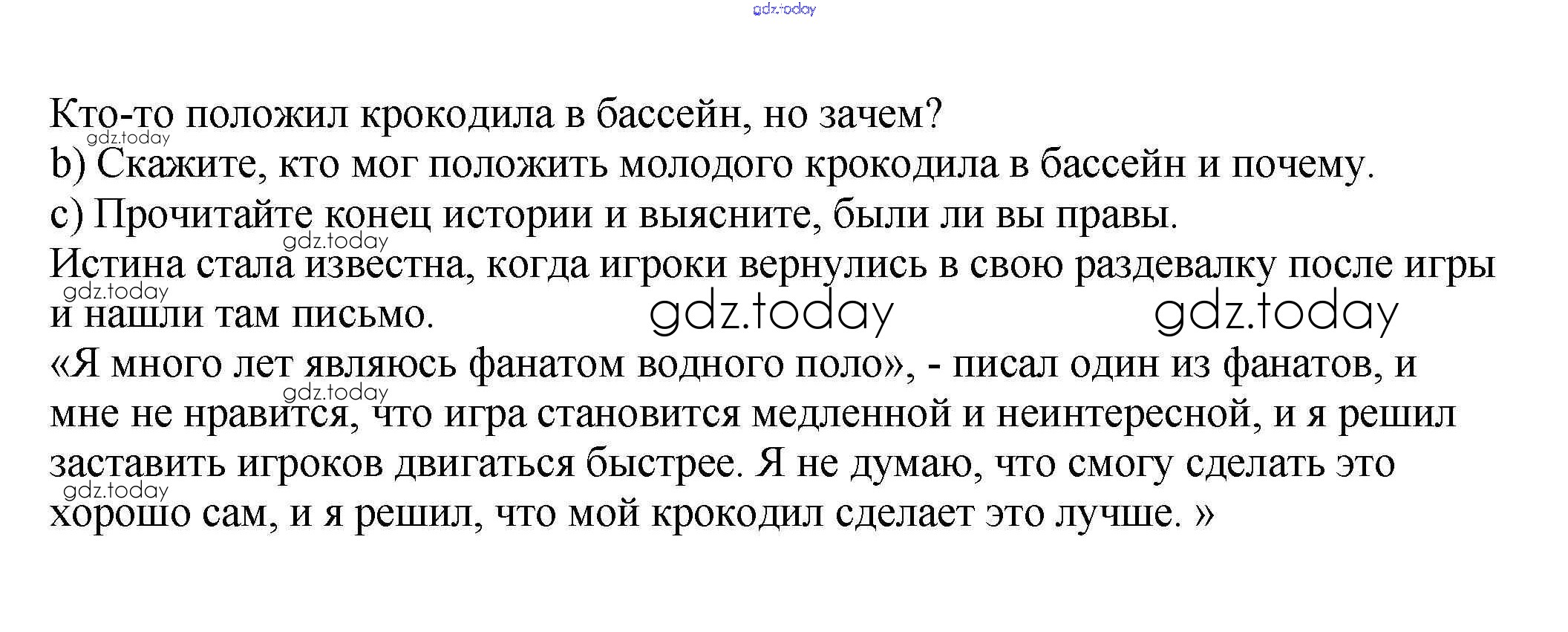 Кто-то положил крокодила в бассейн, но зачем?

b) Скажите, кто мог положить молодого крокодила в бассейн и почему.

c) Прочитайте конец истории и выясните, были ли вы правы.

Истина стала известна, когда игроки вернулись в свою раздевалку после игры и нашли там письмо.

«Я много лет являюсь фанатом водного поло», - писал один из фанатов, и мне не нравится, что игра становится медленной и неинтересной, и я решил заставить игроков двигаться быстрее. Я не думаю, что смогу сделать это хорошо сам, и я решил, что мой крокодил сделает это лучше. »

gdz.today